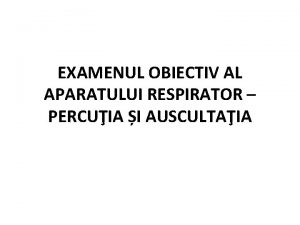 EXAMENUL OBIECTIV AL APARATULUI RESPIRATOR – PERCUŢIA ȘI AUSCULTAŢIA